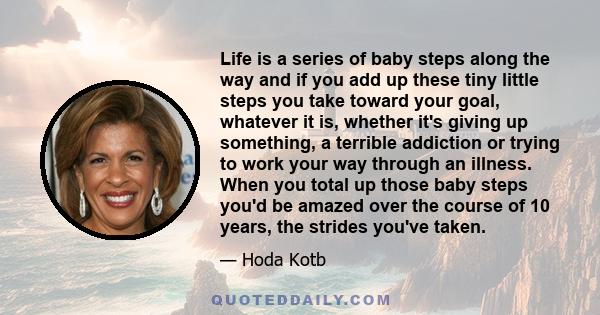 Life is a series of baby steps along the way and if you add up these tiny little steps you take toward your goal, whatever it is, whether it's giving up something, a terrible addiction or trying to work your way through an illness. When you total up those baby steps you'd be amazed over the course of 10 years, the strides you've taken.

— Hoda Kotb

QUOTEDDAILY.COM